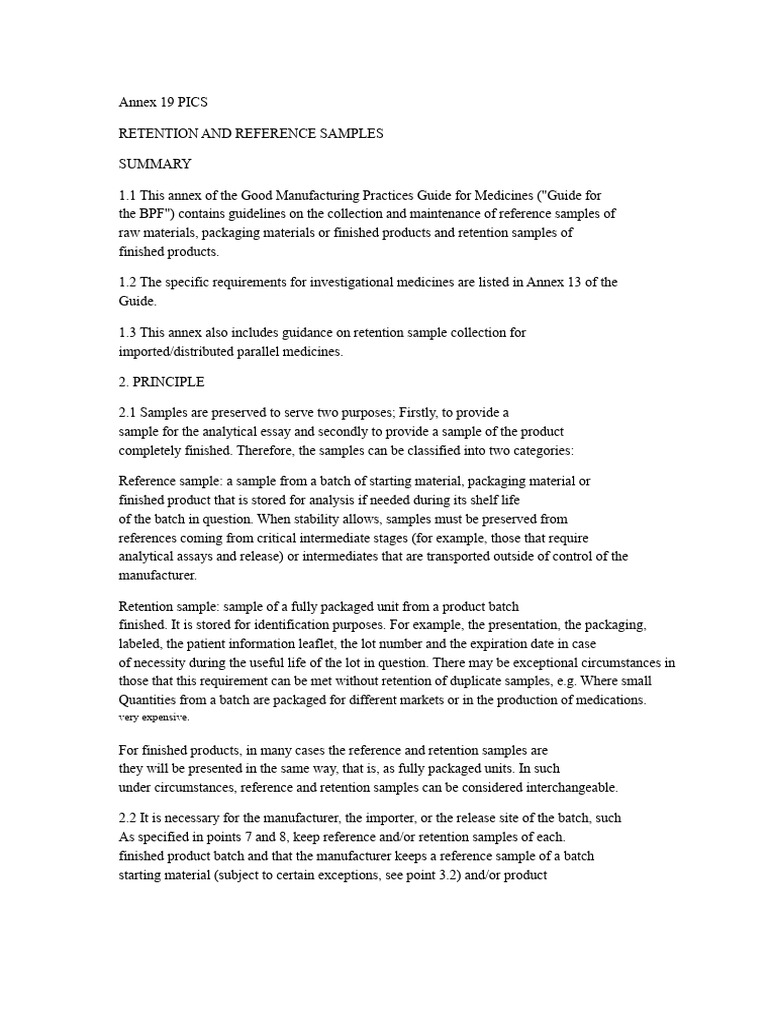 Annex 19 PICS

RETENTION AND REFERENCE SAMPLES

SUMMARY

1.1 This annex of the Good Manufacturing Practices Guide for Medicines ("Guide for the BPF") contains guidelines on the collection and maintenance of reference samples of raw materials, packaging materials or finished products and retention samples of finished products.

1.2 The specific requirements for investigational medicines are listed in Annex 13 of the Guide.

1.3 This annex also includes guidance on retention sample collection for imported/distributed parallel medicines.

2. PRINCIPLE

2.1 Samples are preserved to serve two purposes; Firstly, to provide a sample for the analytical essay and secondly to provide a sample of the product completely finished. Therefore, the samples can be classified into two categories:

Reference sample: a sample from a batch of starting material, packaging material or finished product that is stored for analysis if needed during its shelf life of the batch in question. When stability allows, samples must be preserved from references coming from critical intermediate stages (for example, those that require analytical assays and release) or intermediates that are transported outside of control of the manufacturer.

Retention sample: sample of a fully packaged unit from a product batch finished. It is stored for identification purposes. For example, the presentation, the packaging, labeled, the patient information leaflet, the lot number and the expiration date in case of necessity during the useful life of the lot in question. There may be exceptional circumstances in those that this requirement can be met without retention of duplicate samples, e.g. Where small Quantities from a batch are packaged for different markets or in the production of medications. very expensive.

For finished products, in many cases the reference and retention samples are they will be presented in the same way, that is, as fully packaged units. In such under circumstances, reference and retention samples can be considered interchangeable.

2.2 It is necessary for the manufacturer, the importer, or the release site of the batch, such As specified in points 7 and 8, keep reference and/or retention samples of each. finished product batch and that the manufacturer keeps a reference sample of a batch starting material (subject to certain exceptions, see point 3.2) and/or product